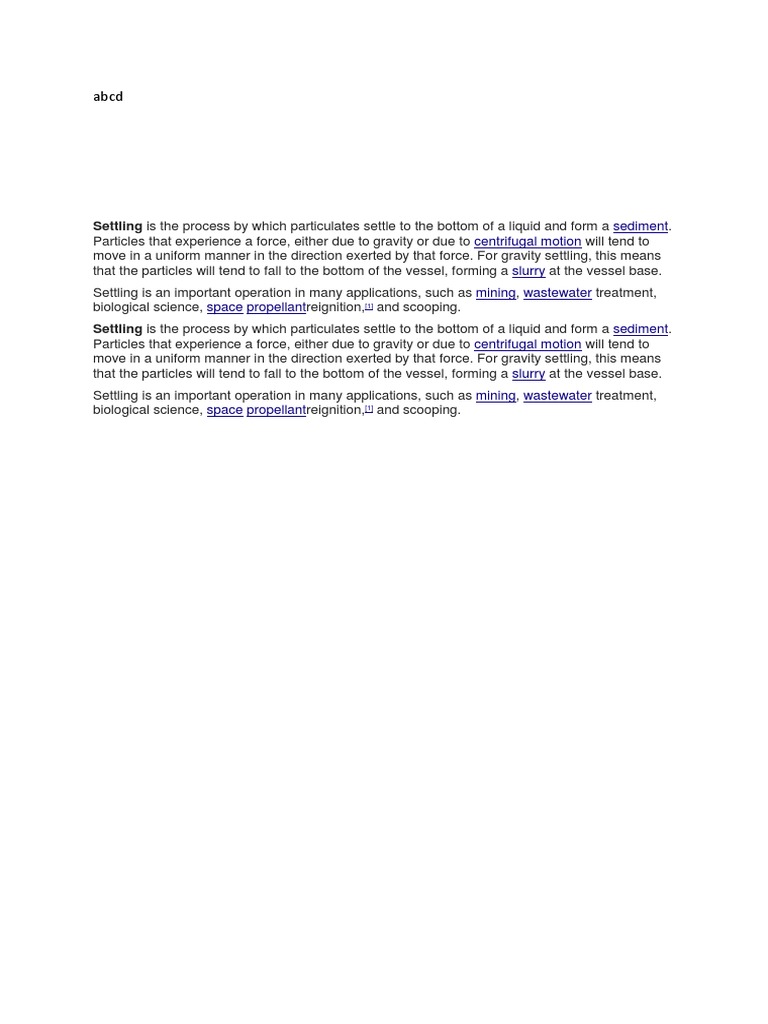 abcd

Settling is the process by which particulates settle to the bottom of a liquid and form a sediment. Particles that experience a force, either due to gravity or due to centrifugal motion will tend to move in a uniform manner in the direction exerted by that force. For gravity settling, this means that the particles will tend to fall to the bottom of the vessel, forming a slurry at the vessel base.

Settling is an important operation in many applications, such as mining, wastewater treatment, biological science, space propellantreignition,[1] and scooping.

Settling is the process by which particulates settle to the bottom of a liquid and form a sediment. Particles that experience a force, either due to gravity or due to centrifugal motion will tend to move in a uniform manner in the direction exerted by that force. For gravity settling, this means that the particles will tend to fall to the bottom of the vessel, forming a slurry at the vessel base.

Settling is an important operation in many applications, such as mining, wastewater treatment, biological science, space propellantreignition,[1] and scooping.